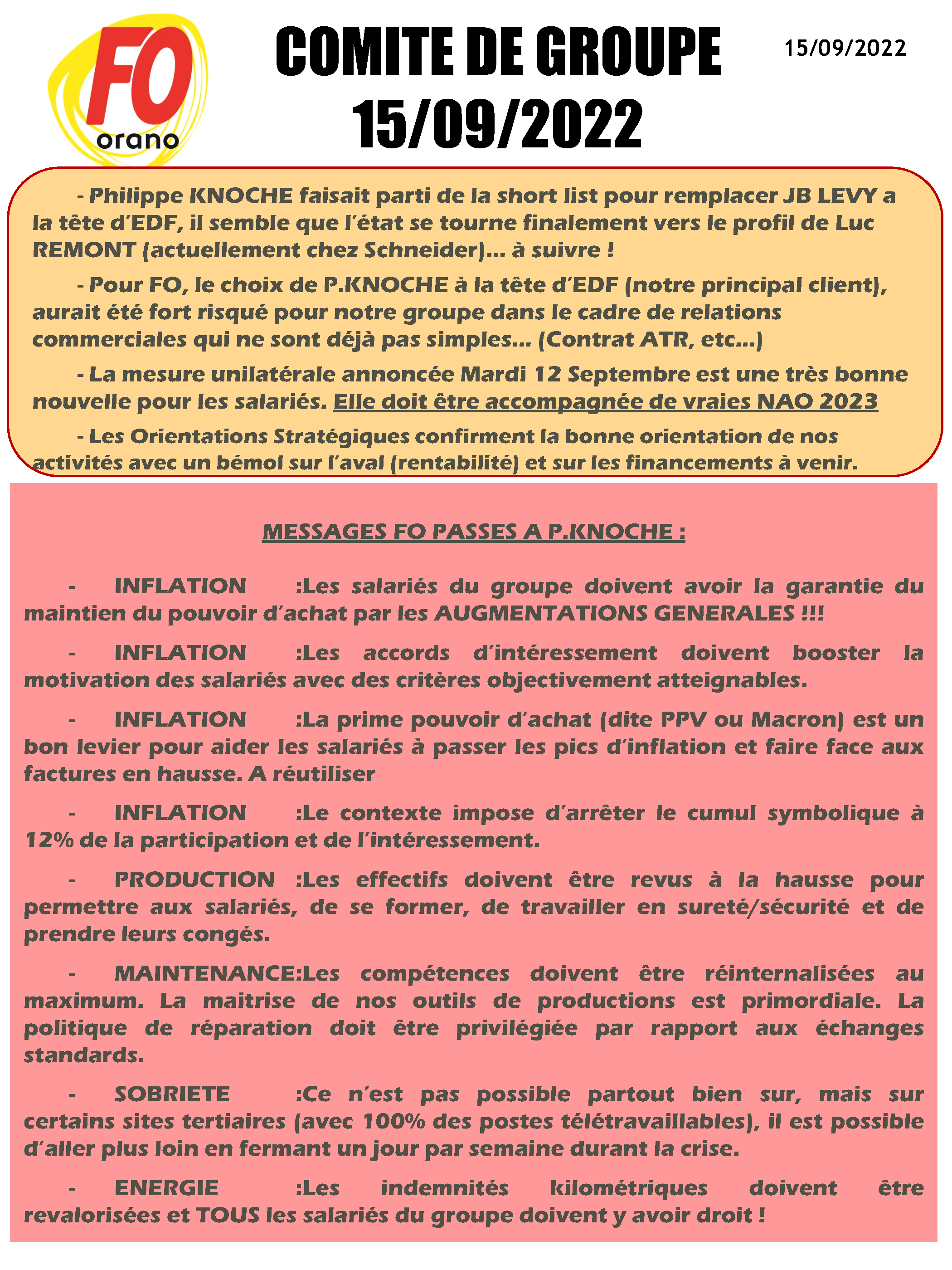 FO
orano

COMITE DE GROUPE
15/09/2022

15/09/2022

- Philippe KNOCHE faisait parti de la short list pour remplacer JB LEVY a la tête d'EDF, il semble que l'état se tourne finalement vers le profil de Luc REMONT (actuellement chez Schneider)… à suivre !

- Pour FO, le choix de P.KNOCHE à la tête d'EDF (notre principal client), aurait été fort risqué pour notre groupe dans le cadre de relations commerciales qui ne sont déjà pas simples… (Contrat ATR, etc…)

- La mesure unilatérale annoncée Mardi 12 Septembre est une très bonne nouvelle pour les salariés. Elle doit être accompagnée de vraies NAO 2023

- Les Orientations Stratégiques confirment la bonne orientation de nos activités avec un bémol sur l'aval (rentabilité) et sur les financements à venir.

MESSAGES FO PASSES A P.KNOCHE :

- INFLATION :Les salariés du groupe doivent avoir la garantie du maintien du pouvoir d'achat par les AUGMENTATIONS GENERALES !!!

- INFLATION :Les accords d'intéressement doivent booster la motivation des salariés avec des critères objectivement atteignables.

- INFLATION :La prime pouvoir d'achat (dite PPV ou Macron) est un bon levier pour aider les salariés à passer les pics d'inflation et faire face aux factures en hausse. A réutiliser

- INFLATION :Le contexte impose d'arrêter le cumul symbolique à 12% de la participation et de l'intéressement.

- PRODUCTION :Les effectifs doivent être revus à la hausse pour permettre aux salariés, de se former, de travailler en sureté/sécurité et de prendre leurs congés.

- MAINTENANCE:Les compétences doivent être réinternalisées au maximum. La maitrise de nos outils de productions est primordiale. La politique de réparation doit être privilégiée par rapport aux échanges standards.

- SOBRIETE :Ce n'est pas possible partout bien sur, mais sur certains sites tertiaires (avec 100% des postes télétravaillables), il est possible d'aller plus loin en fermant un jour par semaine durant la crise.

- ENERGIE :Les indemnités kilométriques doivent être revalorisées et TOUS les salariés du groupe doivent y avoir droit !